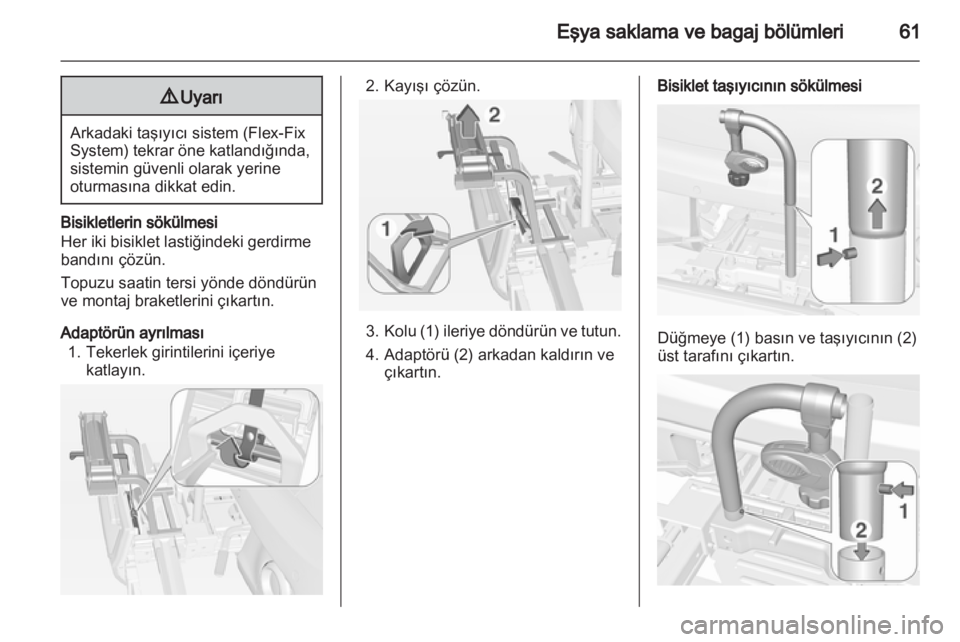 Eşya saklama ve bagaj bölümleri 61

⚠ Uyarı

Arkadaki taşıyıcı sistem (Flex-Fix System) tekrar öne katlandığında, sistemin güvenli olarak yerine oturmasına dikkat edin.

Bisikletlerin sökülmesi
Her iki bisiklet lastiğindeki gerdirme bandını çözün.

Topuzu saatin tersi yönde döndürün ve montaj braketlerini çıkartın.

Adaptörün ayrılması
1. Tekerlek girintilerini içeriye katlayın.

2. Kayışı çözün.

2
1

3. Kolu (1) ileriye döndürün ve tutun.
4. Adaptörü (2) arkadan kaldırın ve çıkartın.

Bisiklet taşıyıcının sökülmesi

2
1

Düğmeye (1) basın ve taşıyıcının (2) üst tarafını çıkartın.

1
2

carmanualsonline.info